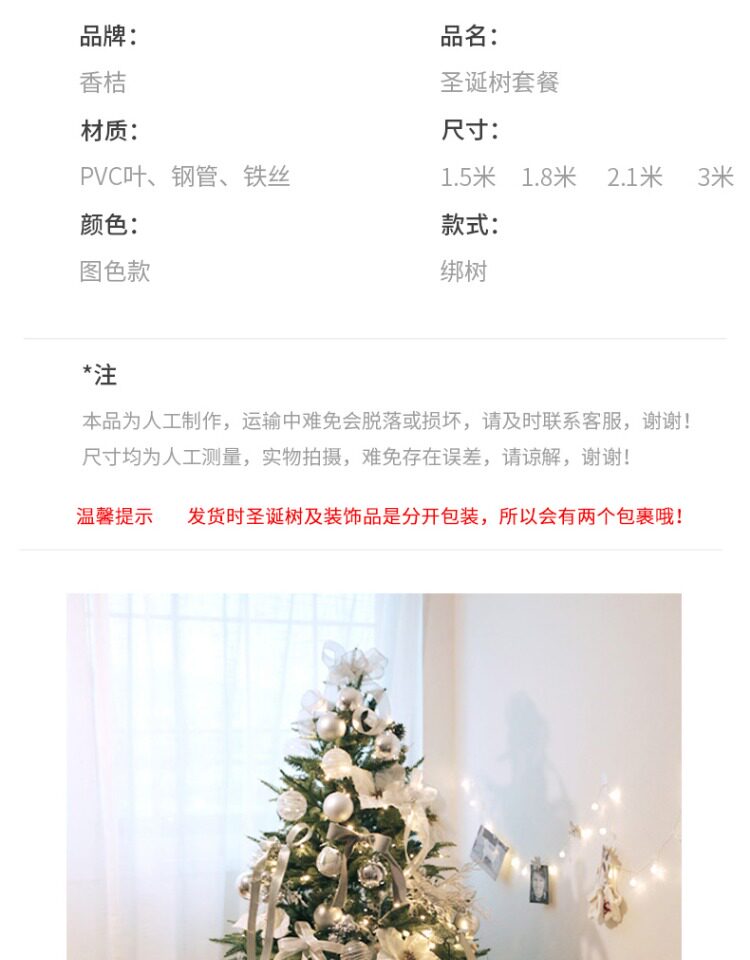 品牌:
香桔

材质:
PVC叶、钢管、铁丝

颜色:
图色款

品名:
圣诞树套餐

尺寸:
1.5米 1.8米 2.1米 3米

款式:
绑树

*注

本品为人工制作，运输中难免会脱落或损坏，请及时联系客服，谢谢！
尺寸均为人工测量，实物拍摄，难免存在误差，请谅解，谢谢！

温馨提示 发货时圣诞树及装饰品是分开包装，所以会有两个包裹哦！